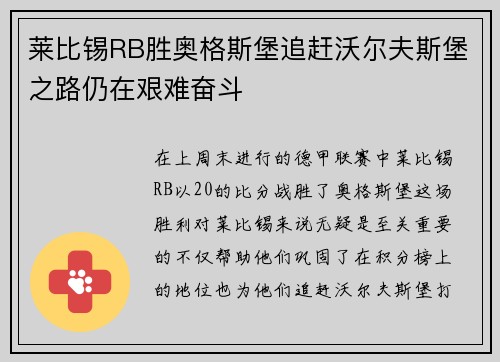 莱比锡RB胜奥格斯堡追赶沃尔夫斯堡之路仍在艰难奋斗

在上周末进行的德甲联赛中莱比锡RB以20的比分战胜了奥格斯堡这场胜利对莱比锡来说无疑是至关重要的不仅帮助他们巩固了在积分榜上的地位也为他们追赶沃尔夫斯堡打